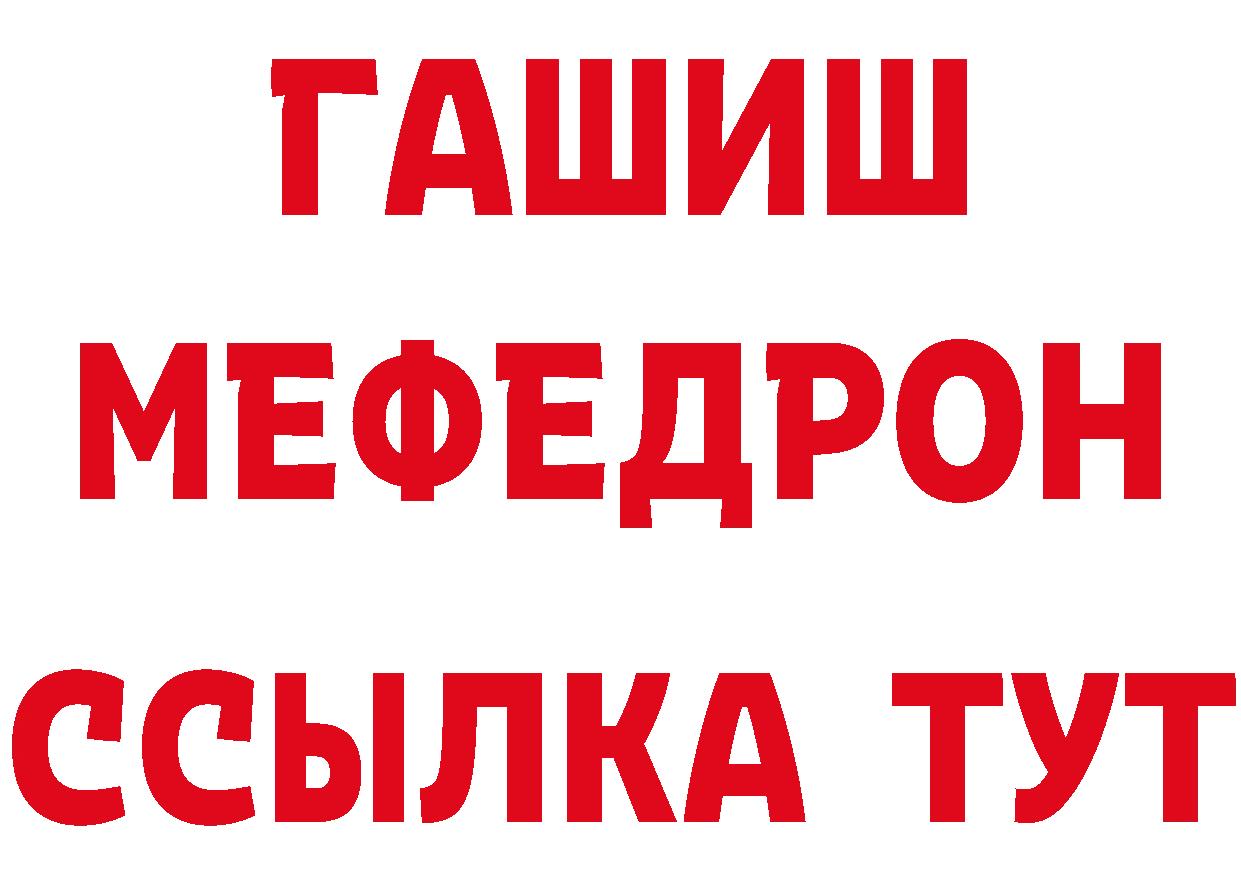 ГАШИШ
МЕФЕДРОН
ССЫЛКА ТУТ